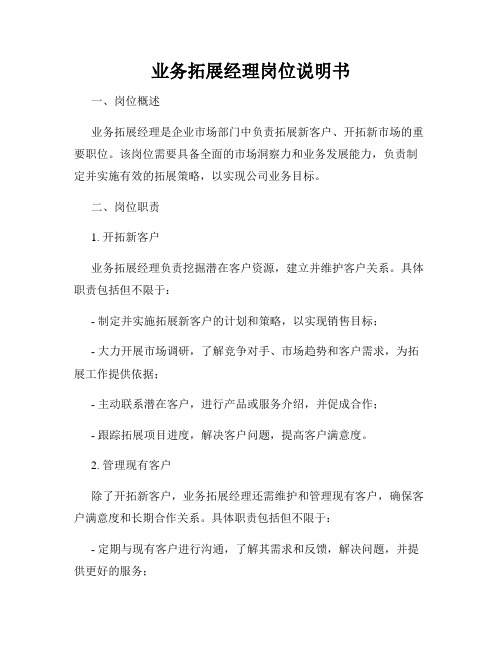 业务拓展经理岗位说明书

一、岗位概述

业务拓展经理是企业市场部门中负责拓展新客户、开拓新市场的重要职位。该岗位需要具备全面的市场洞察力和业务发展能力，负责制定并实施有效的拓展策略，以实现公司业务目标。

二、岗位职责

1. 开拓新客户

业务拓展经理负责挖掘潜在客户资源，建立并维护客户关系。具体职责包括但不限于：

- 制定并实施拓展新客户的计划和策略，以实现销售目标；

- 大力开展市场调研，了解竞争对手、市场趋势和客户需求，为拓展工作提供依据；

- 主动联系潜在客户，进行产品或服务介绍，并促成合作；

- 跟踪拓展项目进度，解决客户问题，提高客户满意度。

2. 管理现有客户

除了开拓新客户，业务拓展经理还需维护和管理现有客户，确保客户满意度和长期合作关系。具体职责包括但不限于：

- 定期与现有客户进行沟通，了解其需求和反馈，解决问题，并提供更好的服务；